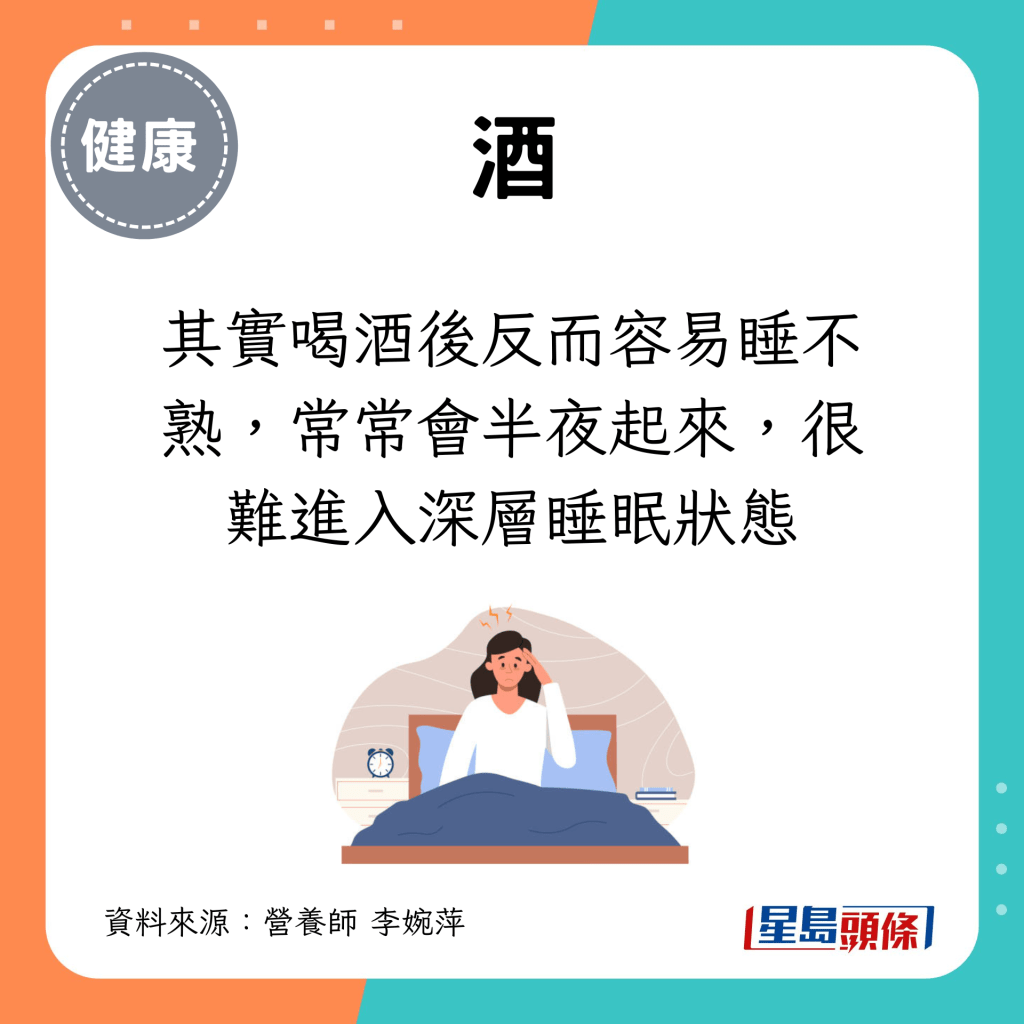 健康

酒

其實喝酒後反而容易睡不熟，常常會半夜起來，很難進入深層睡眠狀態

資料來源：營養師 李婉萍

星島頭條